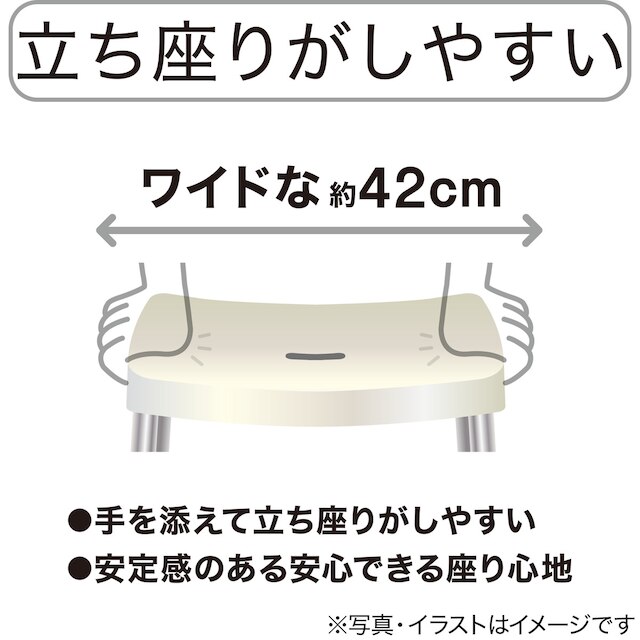 立ち座りがしやすい

ワイドな 約42cm

●手を添えて立ち座りがしやすい
●安定感のある安心できる座り心地

※写真・イラストはイメージです